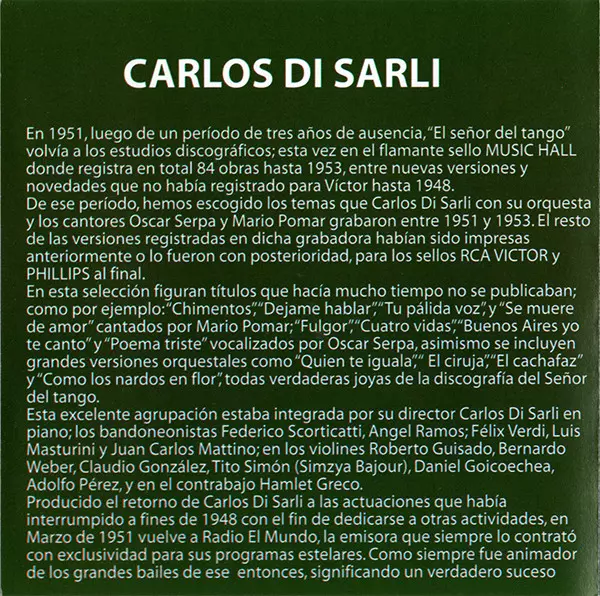 CARLOS DI SARLI

En 1951, luego de un período de tres años de ausencia, "El señor del tango" volvía a los estudios discográficos; esta vez en el flamante sello MUSIC HALL donde registra en total 84 obras hasta 1953, entre nuevas versiones y novedades que no había registrado para Víctor hasta 1948.
De ese período, hemos escogido los temas que Carlos Di Sarli con su orquesta y los cantores Oscar Serpa y Mario Pomar grabaron entre 1951 y 1953. El resto de las versiones registradas en dicha grabadora habían sido impresas anteriormente o lo fueron con posterioridad, para los sellos RCA VICTOR y PHILLIPS al final.
En esta selección figuran títulos que hacía mucho tiempo no se publicaban; como por ejemplo: "Chimentos", "Dejame hablar", "Tu pálida voz", y "Se muere de amor" cantados por Mario Pomar; "Fulgor", "Cuatro vidas", "Buenos Aires yo te canto" y "Poema triste" vocalizados por Oscar Serpa, asimismo se incluyen grandes versiones orquestales como "Quien te iguala", " El ciruja", "El cachafaz" y "Como los nardos en flor", todas verdaderas joyas de la discografía del Señor del tango.
Esta excelente agrupación estaba integrada por su director Carlos Di Sarli en piano; los bandoneonistas Federico Scorticatti, Angel Ramos; Félix Verdi, Luis Masturini y Juan Carlos Mattino; en los violines Roberto Guisado, Bernardo Weber, Claudio González, Tito Simón (Simzya Bajour), Daniel Goicoechea, Adolfo Pérez, y en el contrabajo Hamlet Greco.
Producido el retorno de Carlos Di Sarli a las actuaciones que había interrumpido a fines de 1948 con el fin de dedicarse a otras actividades, en Marzo de 1951 vuelve a Radio El Mundo, la emisora que siempre lo contrató con exclusividad para sus programas estelares. Como siempre fue animador de los grandes bailes de ese entonces, significando un verdadero suceso